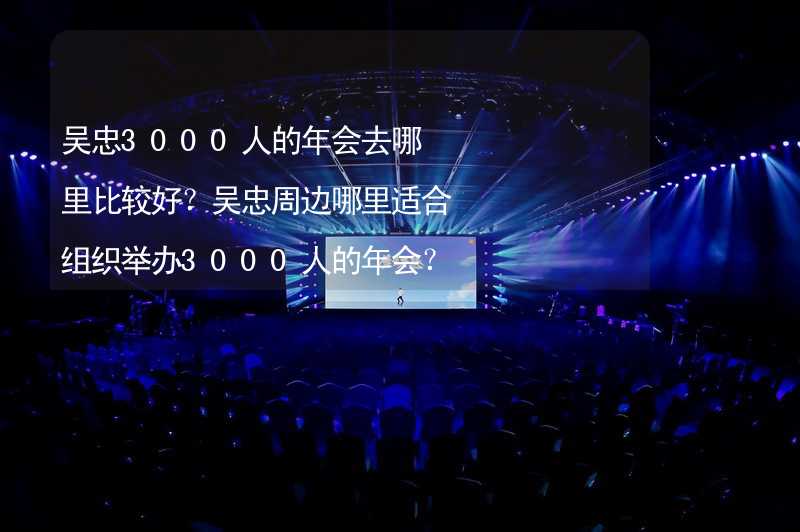 吴忠3０００人的年会去哪里比较好？吴忠周边哪里适合组织举办3０００人的年会？